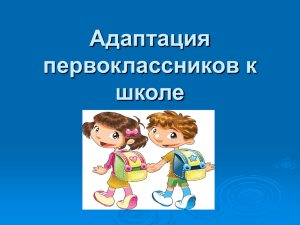 Адаптация первоклассников к школе